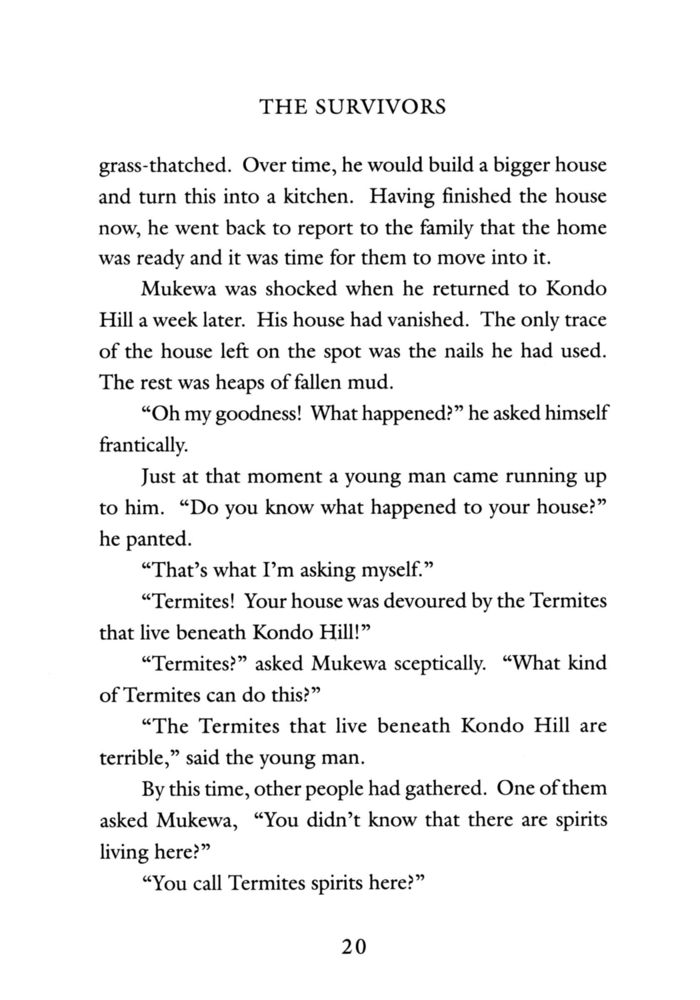 THE SURVIVORS

grass-thatched. Over time, he would build a bigger house and turn this into a kitchen. Having finished the house now, he went back to report to the family that the home was ready and it was time for them to move into it.

Mukewa was shocked when he returned to Kondo Hill a week later. His house had vanished. The only trace of the house left on the spot was the nails he had used. The rest was heaps of fallen mud.

"Oh my goodness! What happened?" he asked himself frantically.

Just at that moment a young man came running up to him. "Do you know what happened to your house?" he panted.

"That's what I'm asking myself."

"Termites! Your house was devoured by the Termites that live beneath Kondo Hill!"

"Termites?" asked Mukewa sceptically. "What kind of Termites can do this?"

"The Termites that live beneath Kondo Hill are terrible," said the young man.

By this time, other people had gathered. One of them asked Mukewa, "You didn't know that there are spirits living here?"

"You call Termites spirits here?"

20